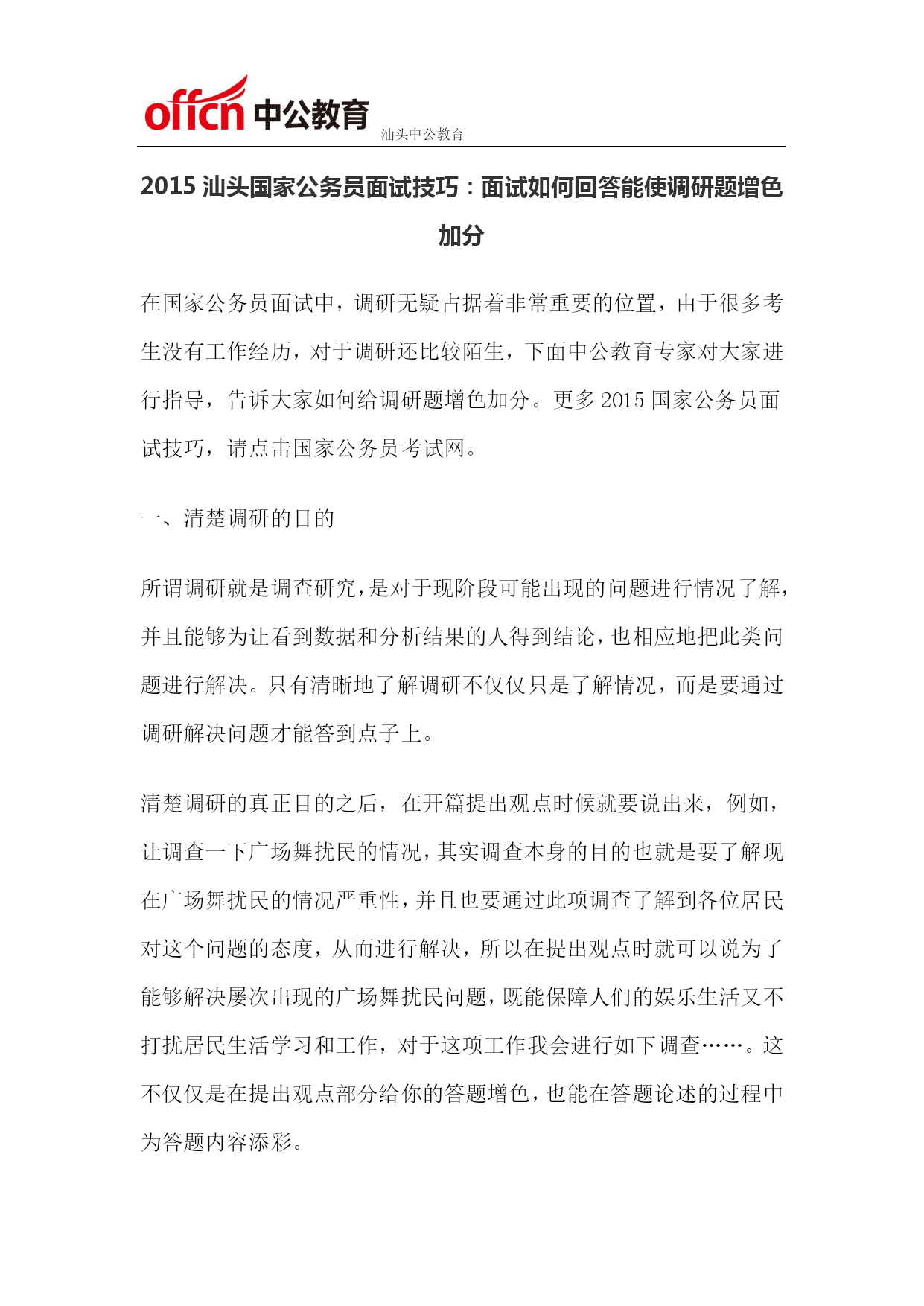 offcn 中公教育 汕头中公教育

2015 汕头国家公务员面试技巧：面试如何回答能使调研题增色加分

在国家公务员面试中，调研无疑占据着非常重要的位置，由于很多考生没有工作经历，对于调研还比较陌生，下面中公教育专家对大家进行指导，告诉大家如何给调研题增色加分。更多 2015 国家公务员面试技巧，请点击国家公务员考试网。

一、清楚调研的目的

所谓调研就是调查研究，是对于现阶段可能出现的问题进行情况了解，并且能够为让看到数据和分析结果的人得到结论，也相应地把此类问题进行解决。只有清晰地了解调研不仅仅只是了解情况，而是要通过调研解决问题才能答到点子上。

清楚调研的真正目的之后，在开篇提出观点时候就要说出来，例如，让调查一下广场舞扰民的情况，其实调查本身的目的也就是要了解现在广场舞扰民的情况严重性，并且也要通过此项调查了解到各位居民对这个问题的态度，从而进行解决，所以在提出观点时就可以说为了能够解决屡次出现的广场舞扰民问题，既能保障人们的娱乐生活又不打扰居民生活学习和工作，对于这项工作我会进行如下调查……。这不仅仅是在提出观点部分给你的答题增色，也能在答题论述的过程中为答题内容添彩。